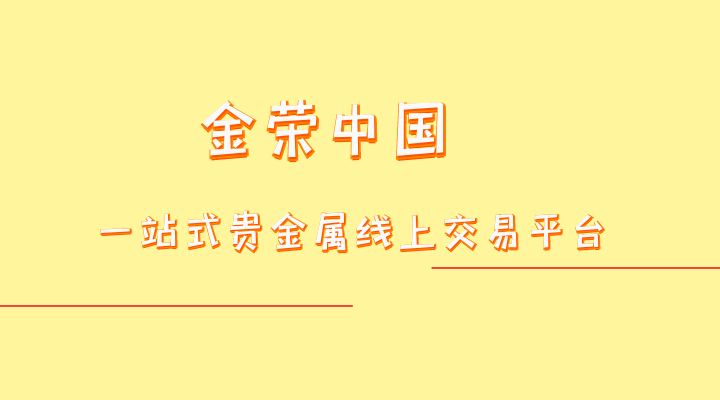 金荣中国

一站式贵金属线上交易平台